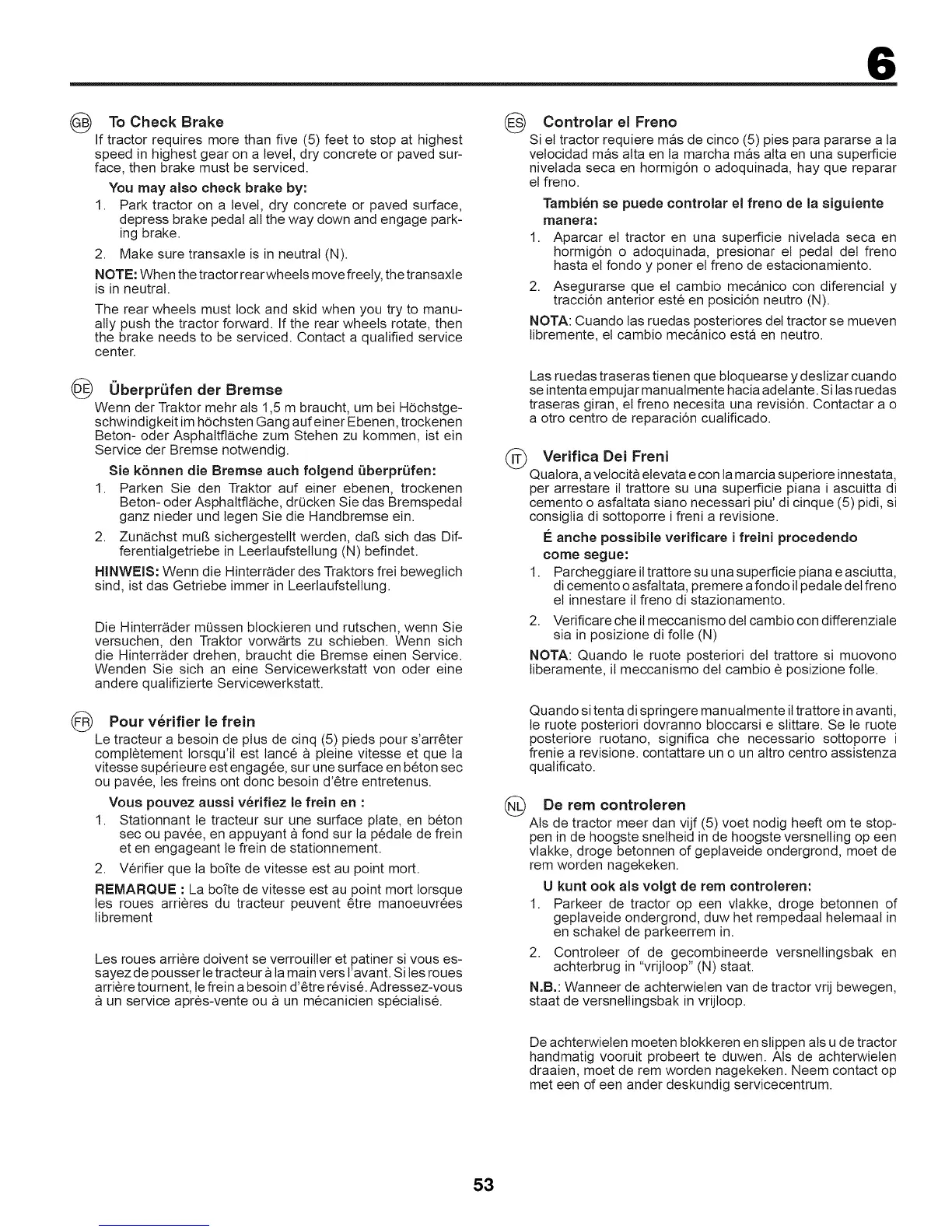 6

GB To Check Brake
If tractor requires more than five (5) feet to stop at highest speed in highest gear on a level, dry concrete or paved surface, then brake must be serviced.

You may also check brake by:
1. Park tractor on a level, dry concrete or paved surface, depress brake pedal all the way down and engage parking brake.
2. Make sure transaxle is in neutral (N).

NOTE: When the tractor rear wheels move freely, the transaxle is in neutral.

The rear wheels must lock and skid when you try to manually push the tractor forward. If the rear wheels rotate, then the brake needs to be serviced. Contact a qualified service center.

DE Überprüfen der Bremse
Wenn der Traktor mehr als 1,5 m braucht, um bei Höchstgeschwindigkeit im höchsten Gang auf einer Ebenen, trockenen Beton- oder Asphaltfläche zum Stehen zu kommen, ist ein Service der Bremse notwendig.

Sie können die Bremse auch folgend überprüfen:
1. Parken Sie den Traktor auf einer ebenen, trockenen Beton- oder Asphaltfläche, drücken Sie das Bremspedal ganz nieder und legen Sie die Handbremse ein.
2. Zunächst muß sichergestellt werden, daß sich das Differentialgetriebe in Leerlaufstellung (N) befindet.

HINWEIS: Wenn die Hinterräder des Traktors frei beweglich sind, ist das Getriebe immer in Leerlaufstellung.

Die Hinterräder müssen blockieren und rutschen, wenn Sie versuchen, den Traktor vorwärts zu schieben. Wenn sich die Hinterräder drehen, braucht die Bremse einen Service. Wenden Sie sich an eine Servicewerkstatt von oder eine andere qualifizierte Servicewerkstatt.

FR Pour vérifier le frein
Le tracteur a besoin de plus de cinq (5) pieds pour s'arrêter complètement lorsqu'il est lancé à pleine vitesse et que la vitesse supérieure est engagée, sur une surface en béton sec ou pavée, les freins ont donc besoin d'être entretenus.

Vous pouvez aussi vérifiez le frein en :
1. Stationnant le tracteur sur une surface plate, en béton sec ou pavée, en appuyant à fond sur la pédale de frein et en engageant le frein de stationnement.
2. Vérifier que la boîte de vitesse est au point mort.

REMARQUE : La boîte de vitesse est au point mort lorsque les roues arrières du tracteur peuvent être manoeuvrées librement

Les roues arrière doivent se verrouiller et patiner si vous essayez de pousser le tracteur à la main vers l'avant. Si les roues arrière tournent, le frein a besoin d'être révisé. Adressez-vous à un service après-vente ou à un mécanicien spécialisé.

ES Controlar el Freno
Si el tractor requiere más de cinco (5) pies para pararse a la velocidad más alta en la marcha más alta en una superficie nivelada seca en hormigón o adoquinada, hay que reparar el freno.

También se puede controlar el freno de la siguiente manera:
1. Aparcar el tractor en una superficie nivelada seca en hormigón o adoquinada, presionar el pedal del freno hasta el fondo y poner el freno de estacionamiento.
2. Asegurarse que el cambio mecánico con diferencial y tracción anterior esté en posición neutro (N).

NOTA: Cuando las ruedas posteriores del tractor se mueven libremente, el cambio mecánico está en neutro.

Las ruedas traseras tienen que bloquearse y deslizar cuando se intenta empujar manualmente hacia adelante. Si las ruedas traseras giran, el freno necesita una revisión. Contactar a o a otro centro de reparación cualificado.

IT Verifica Dei Freni
Qualora, a velocità elevata e con la marcia superiore innestata, per arrestare il trattore su una superficie piana i ascuitta di cemento o asfaltata siano necessari piu' di cinque (5) pidi, si consiglia di sottoporre i freni a revisione.

É anche possibile verificare i freini procedendo come segue:
1. Parcheggiare il trattore su una superficie piana e asciutta, di cemento o asfaltata, premere a fondo il pedale del freno el innestare il freno di stazionamento.
2. Verificare che il meccanismo del cambio con differenziale sia in posizione di folle (N)

NOTA: Quando le ruote posteriori del trattore si muovono liberamente, il meccanismo del cambio è posizione folle.

Quando si tenta di springere manualmente il trattore in avanti, le ruote posteriori dovranno bloccarsi e slittare. Se le ruote posteriore ruotano, significa che necessario sottoporre i frenie a revisione. contattare un o un altro centro assistenza qualificato.

NL De rem controleren
Als de tractor meer dan vijf (5) voet nodig heeft om te stoppen in de hoogste snelheid in de hoogste versnelling op een vlakke, droge betonnen of geplaveide ondergrond, moet de rem worden nagekeken.

U kunt ook als volgt de rem controleren:
1. Parkeer de tractor op een vlakke, droge betonnen of geplaveide ondergrond, duw het rempedaal helemaal in en schakel de parkeerrem in.
2. Controleer of de gecombineerde versnellingsbak en achterbrug in "vrijloop" (N) staat.

N.B.: Wanneer de achterwielen van de tractor vrij bewegen, staat de versnellingsbak in vrijloop.

De achterwielen moeten blokkeren en slippen als u de tractor handmatig vooruit probeert te duwen. Als de achterwielen draaien, moet de rem worden nagekeken. Neem contact op met een of een ander deskundig servicecentrum.

53